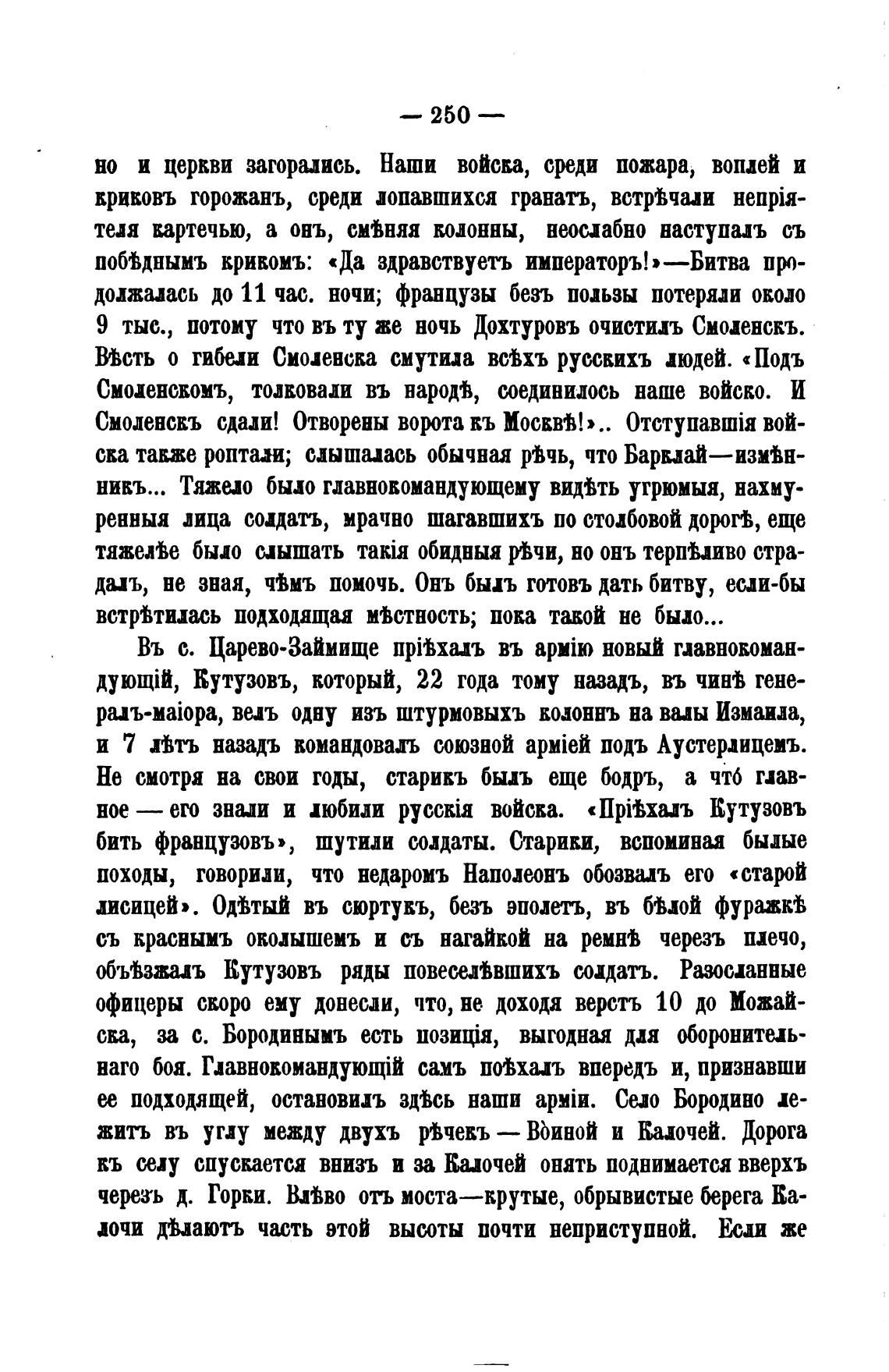 — 250 —

но и церкви загорались. Наши войска, среди пожара, воплей и криковъ горожанъ, среди лопавшихся гранатъ, встрѣчали непріятеля картечью, а онъ, смѣняя колонны, неослабно наступалъ съ побѣднымъ крикомъ: «Да здравствуетъ императоръ!»—Битва продолжалась до 11 час. ночи; французы безъ пользы потеряли около 9 тыс., потому что въ ту же ночь Дохтуровъ очистилъ Смоленскъ. Вѣсть о гибели Смоленска смутила всѣхъ русскихъ людей. «Подъ Смоленскомъ, толковали въ народѣ, соединилось наше войско. И Смоленскъ сдали! Отворены ворота къ Москвѣ!».. Отступавшія войска также роптали; слышалась обычная рѣчь, что Барклай—измѣнникъ... Тяжело было главнокомандующему видѣть угрюмыя, нахмуренныя лица солдатъ, мрачно шагавшихъ по столбовой дорогѣ, еще тяжелѣе было слышать такія обидныя рѣчи, но онъ терпѣливо страдалъ, не зная, чѣмъ помочь. Онъ былъ готовъ дать битву, если-бы встрѣтилась подходящая мѣстность; пока такой не было...

Въ с. Царево-Займище пріѣхалъ въ армію новый главнокомандующій, Кутузовъ, который, 22 года тому назадъ, въ чинѣ генералъ-маіора, велъ одну изъ штурмовыхъ колоннъ на валы Измаила, и 7 лѣтъ назадъ командовалъ союзной арміей подъ Аустерлицемъ. Не смотря на свои годы, старикъ былъ еще бодръ, а что́ главное — его знали и любили русскія войска. «Пріѣхалъ Кутузовъ бить французовъ», шутили солдаты. Старики, вспоминая былые походы, говорили, что недаромъ Наполеонъ обозвалъ его «старой лисицей». Одѣтый въ сюртукъ, безъ эполетъ, въ бѣлой фуражкѣ съ краснымъ околышемъ и съ нагайкой на ремнѣ черезъ плечо, объѣзжалъ Кутузовъ ряды повеселѣвшихъ солдатъ. Разосланные офицеры скоро ему донесли, что, не доходя верстъ 10 до Можайска, за с. Бородинымъ есть позиція, выгодная для оборонительнаго боя. Главнокомандующій самъ поѣхалъ впередъ и, признавши ее подходящей, остановилъ здѣсь наши арміи. Село Бородино лежитъ въ углу между двухъ рѣчекъ — Воиной и Калочей. Дорога къ селу спускается внизъ и за Калочей опять поднимается вверхъ черезъ д. Горки. Влѣво отъ моста—крутые, обрывистые берега Калочи дѣлаютъ часть этой высоты почти неприступной. Если же